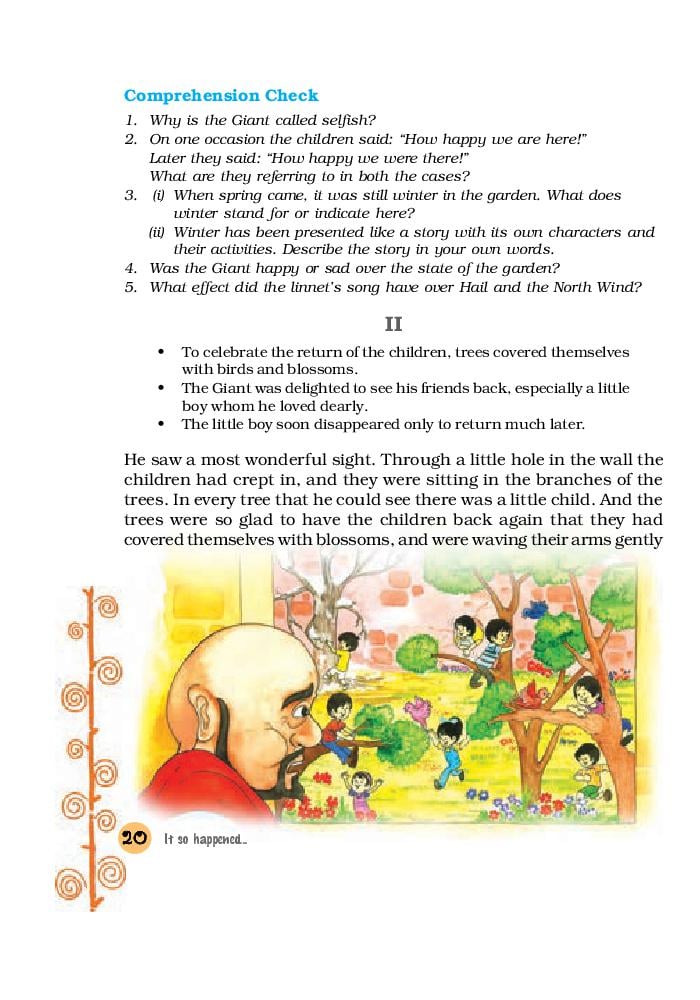 Comprehension Check

1. Why is the Giant called selfish?
2. On one occasion the children said: "How happy we are here!" Later they said: "How happy we were there!" What are they referring to in both the cases?
3. (i) When spring came, it was still winter in the garden. What does winter stand for or indicate here?
(ii) Winter has been presented like a story with its own characters and their activities. Describe the story in your own words.
4. Was the Giant happy or sad over the state of the garden?
5. What effect did the linnet's song have over Hail and the North Wind?

II

• To celebrate the return of the children, trees covered themselves with birds and blossoms.
• The Giant was delighted to see his friends back, especially a little boy whom he loved dearly.
• The little boy soon disappeared only to return much later.

He saw a most wonderful sight. Through a little hole in the wall the children had crept in, and they were sitting in the branches of the trees. In every tree that he could see there was a little child. And the trees were so glad to have the children back again that they had covered themselves with blossoms, and were waving their arms gently

20 It so happened...